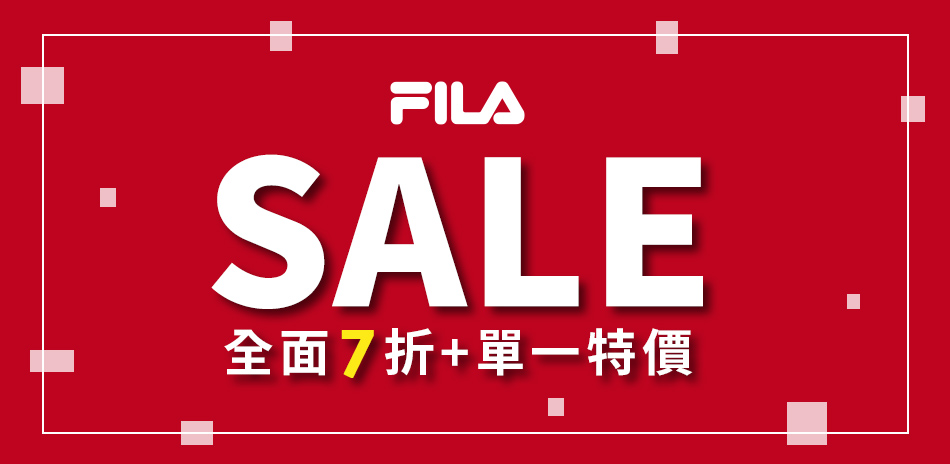 FILA

SALE

全面7折+單一特價